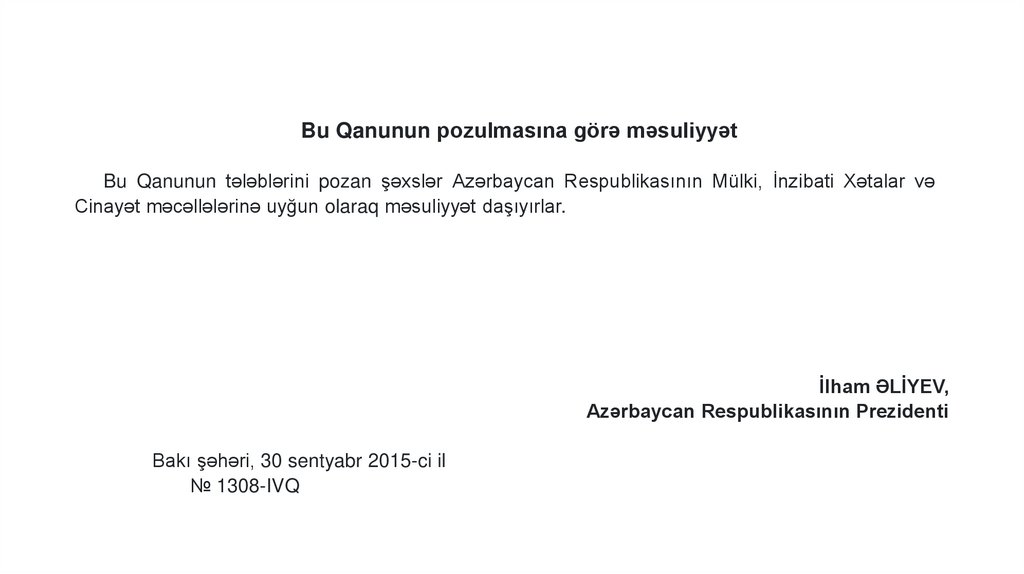 Bu Qanunun pozulmasına görə məsuliyyət

Bu Qanunun tələblərini pozan şəxslər Azərbaycan Respublikasının Mülki, İnzibati Xətalar və Cinayət məcəllələrinə uyğun olaraq məsuliyyət daşıyırlar.

İlham ƏLİYEV,
Azərbaycan Respublikasının Prezidenti

Bakı şəhəri, 30 sentyabr 2015-ci il
№ 1308-IVQ